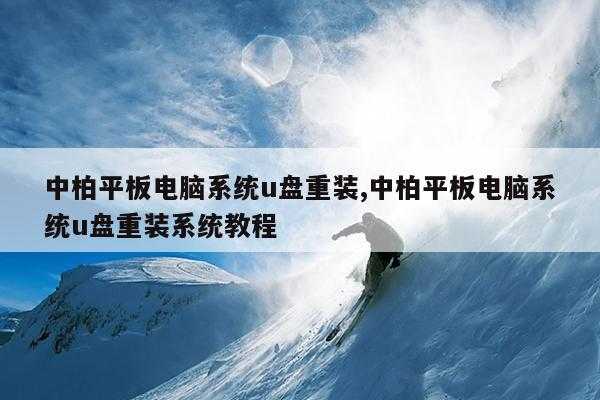 中柏平板电脑系统u盘重装,中柏平板电脑系统u盘重装系统教程